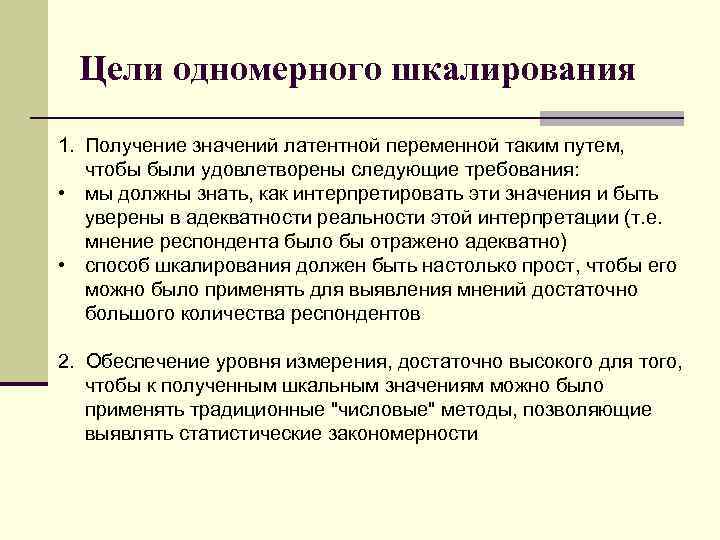 Цели одномерного шкалирования

1. Получение значений латентной переменной таким путем, чтобы были удовлетворены следующие требования:
• мы должны знать, как интерпретировать эти значения и быть уверены в адекватности реальности этой интерпретации (т.е. мнение респондента было бы отражено адекватно)
• способ шкалирования должен быть настолько прост, чтобы его можно было применять для выявления мнений достаточно большого количества респондентов

2. Обеспечение уровня измерения, достаточно высокого для того, чтобы к полученным шкальным значениям можно было применять традиционные "числовые" методы, позволяющие выявлять статистические закономерности